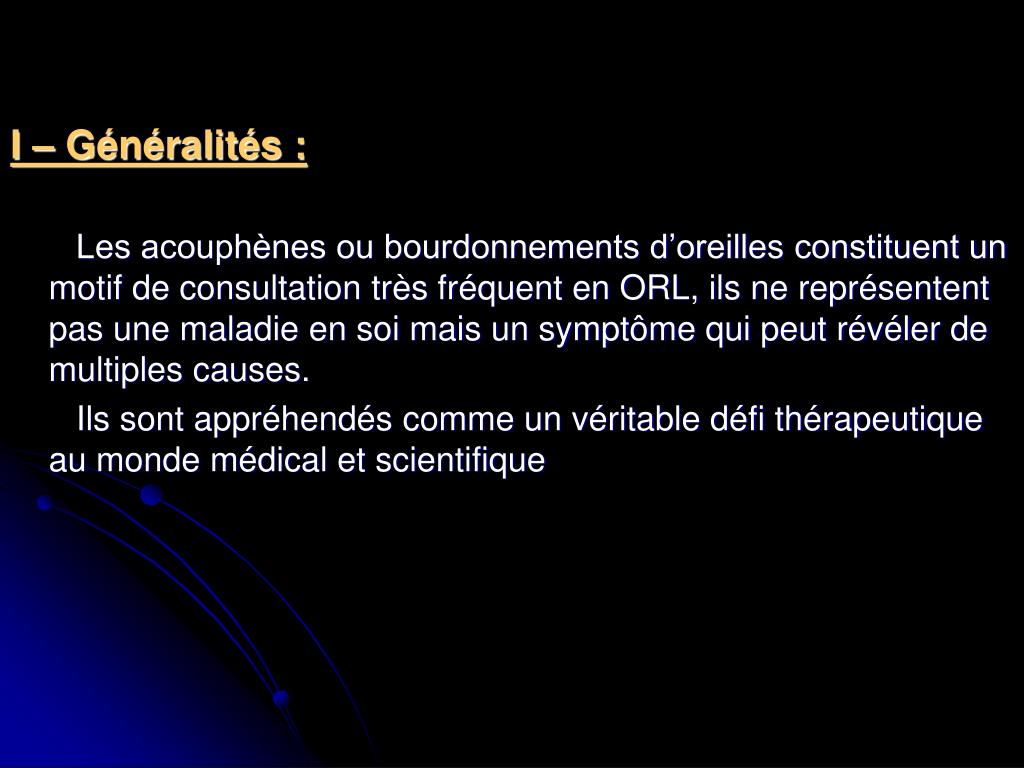 I – Généralités :

Les acouphènes ou bourdonnements d’oreilles constituent un motif de consultation très fréquent en ORL, ils ne représentent pas une maladie en soi mais un symptôme qui peut révéler de multiples causes.

Ils sont appréhendés comme un véritable défi thérapeutique au monde médical et scientifique